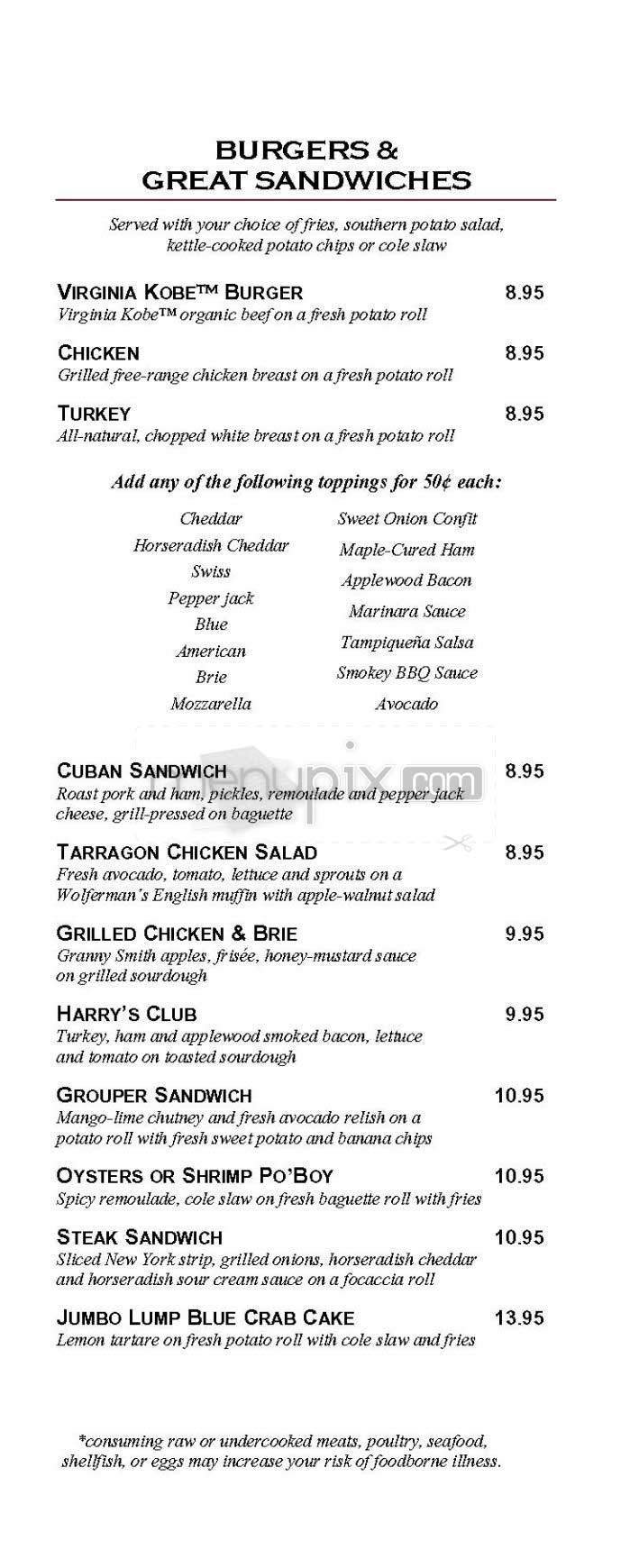 BURGERS &
GREAT SANDWICHES

Served with your choice of fries, southern potato salad, kettle-cooked potato chips or cole slaw

VIRGINIA KOBE™ BURGER 8.95
Virginia Kobe™ organic beef on a fresh potato roll

CHICKEN 8.95
Grilled free-range chicken breast on a fresh potato roll

TURKEY 8.95
All-natural, chopped white breast on a fresh potato roll

Add any of the following toppings for 50¢ each:

Cheddar
Horseradish Cheddar
Swiss
Pepper jack
Blue
American
Brie
Mozzarella

Sweet Onion Confit
Maple-Cured Ham
Applewood Bacon
Marinara Sauce
Tampiqueña Salsa
Smokey BBQ Sauce
Avocado

menupix.com

CUBAN SANDWICH 8.95
Roast pork and ham, pickles, remoulade and pepper jack cheese, grill-pressed on baguette

TARRAGON CHICKEN SALAD 8.95
Fresh avocado, tomato, lettuce and sprouts on a Wolferman's English muffin with apple-walnut salad

GRILLED CHICKEN & BRIE 9.95
Granny Smith apples, frisée, honey-mustard sauce on grilled sourdough

HARRY'S CLUB 9.95
Turkey, ham and applewood smoked bacon, lettuce and tomato on toasted sourdough

GROUPER SANDWICH 10.95
Mango-lime chutney and fresh avocado relish on a potato roll with fresh sweet potato and banana chips

OYSTERS OR SHRIMP PO'BOY 10.95
Spicy remoulade, cole slaw on fresh baguette roll with fries

STEAK SANDWICH 10.95
Sliced New York strip, grilled onions, horseradish cheddar and horseradish sour cream sauce on a focaccia roll

JUMBO LUMP BLUE CRAB CAKE 13.95
Lemon tartare on fresh potato roll with cole slaw and fries

*consuming raw or undercooked meats, poultry, seafood, shellfish, or eggs may increase your risk of foodborne illness.